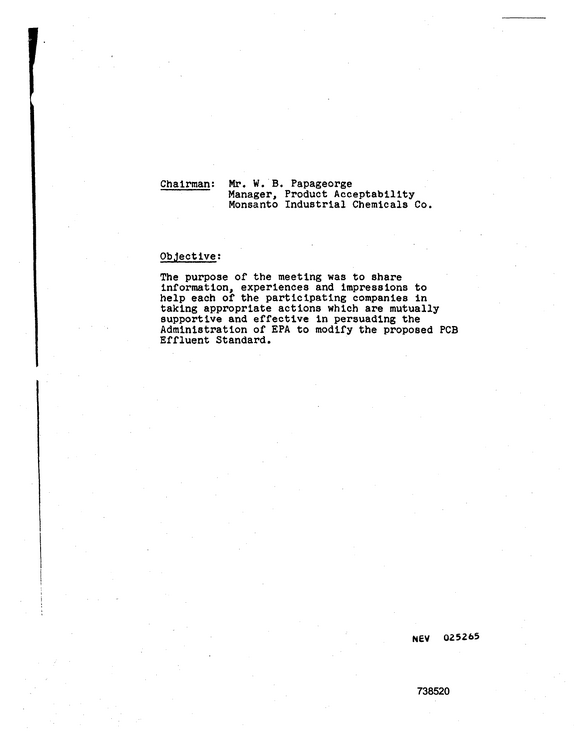 Chairman: Mr. W. B. Papageorge
Manager, Product Acceptability
Monsanto Industrial Chemicals Co.

Objective:

The purpose of the meeting was to share information, experiences and impressions to help each of the participating companies in taking appropriate actions which are mutually supportive and effective in persuading the Administration of EPA to modify the proposed PCB Effluent Standard.

NEV 025265

738520